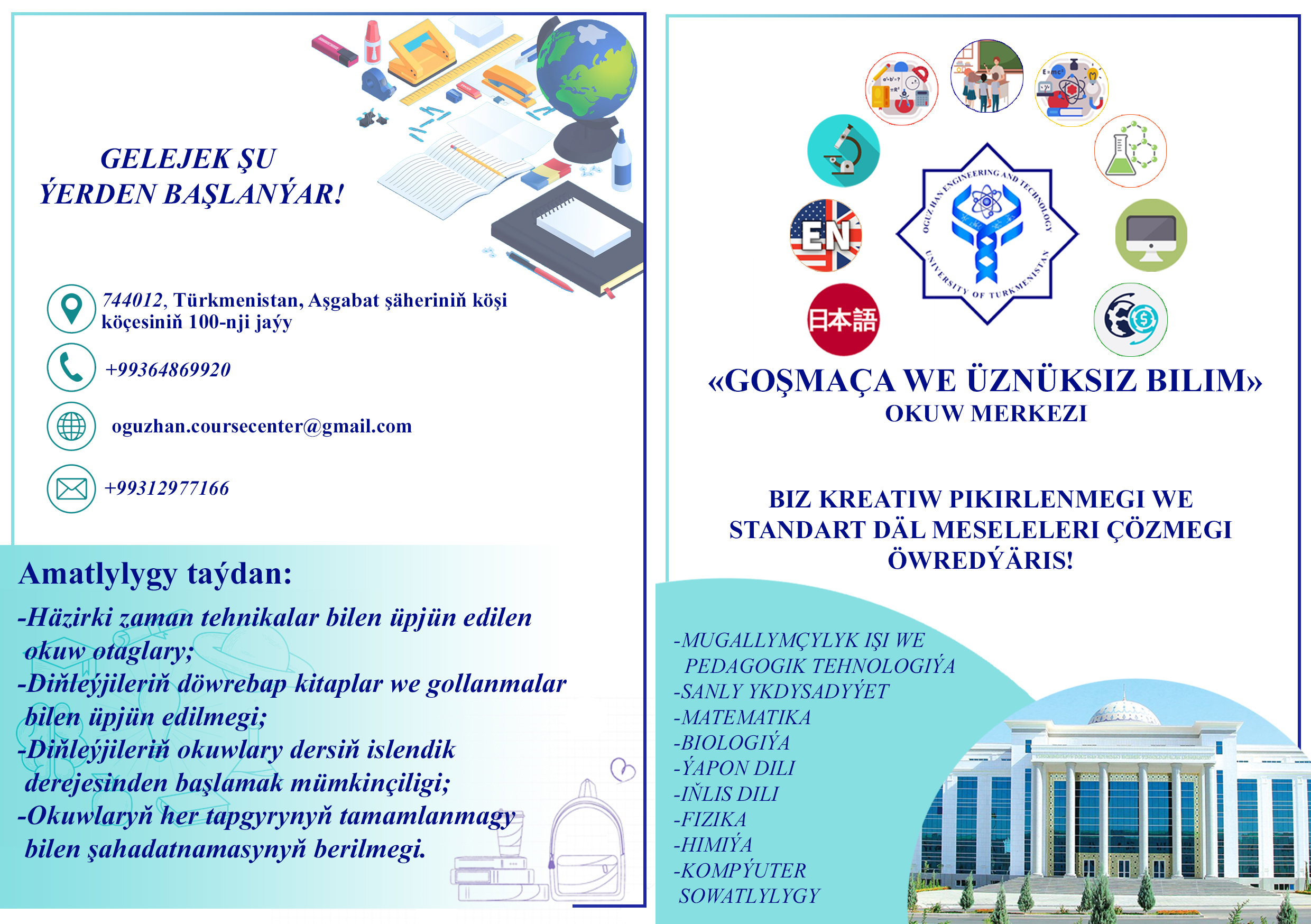 GELEJEK ŞU
ÝERDEN BAŞLANÝAR!

744012, Türkmenistan, Aşgabat şäheriniň köşi köçesiniň 100-nji jaýy

+99364869920

oguzhan.coursecenter@gmail.com

+99312977166

Amatlylygy taýdan:

-Häzirki zaman tehnikalar bilen üpjün edilen okuw otaglary;
-Diňleýjileriň döwrebap kitaplar we gollanmalar bilen üpjün edilmegi;
-Diňleýjileriň okuwlary dersiň islendik derejesinden başlamak mümkinçiligi;
-Okuwlaryň her tapgyrynyň tamamlanmagy bilen şahadatnamasynyň berilmegi.

EN

日本語

OGUZ HAN ENGINEERING AND TECHNOLOGY UNIVERSITY OF TURKMENISTAN

«GOŞMAÇA WE ÜZNÜKSIZ BILIM»
OKUW MERKEZI

BIZ KREATIW PIKIRLENMEGI WE STANDART DÄL MESELELERI ÇÖZMEGI ÖWREDÝÄRIS!

-MUGALLYMÇYLYK IŞI WE PEDAGOGIK TEHNOLOGIÝA
-SANLY YKDYSADYÝET
-MATEMATIKA
-BIOLOGIÝA
-ÝAPON DILI
-IŇLIS DILI
-FIZIKA
-HIMIÝA
-KOMPÝUTER SOWATLYLYGY